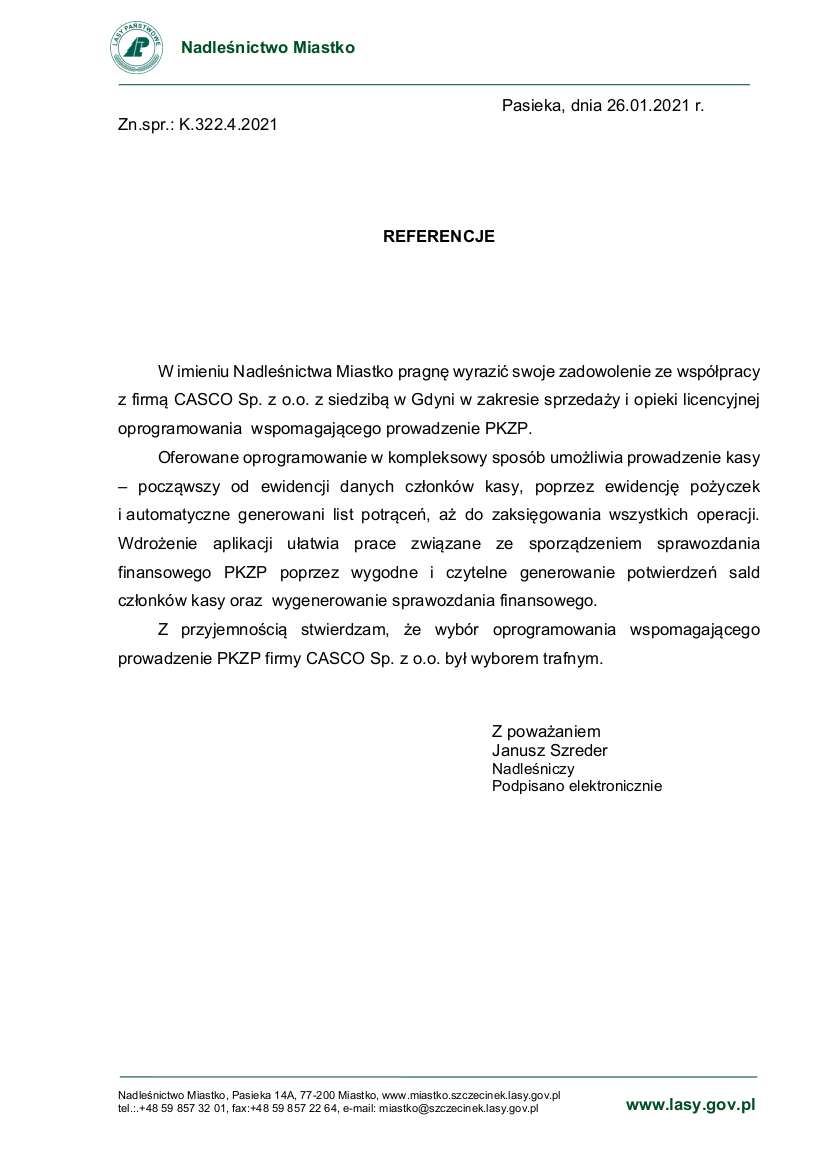 LASY PAŃSTWOWE

Nadleśnictwo Miastko

Pasieka, dnia 26.01.2021 r.

Zn.spr.: K.322.4.2021

REFERENCJE

W imieniu Nadleśnictwa Miastko pragnę wyrazić swoje zadowolenie ze współpracy z firmą CASCO Sp. z o.o. z siedzibą w Gdyni w zakresie sprzedaży i opieki licencyjnej oprogramowania wspomagającego prowadzenie PKZP.

Oferowane oprogramowanie w kompleksowy sposób umożliwia prowadzenie kasy – począwszy od ewidencji danych członków kasy, poprzez ewidencję pożyczek i automatyczne generowani list potrąceń, aż do zaksięgowania wszystkich operacji. Wdrożenie aplikacji ułatwia prace związane ze sporządzeniem sprawozdania finansowego PKZP poprzez wygodne i czytelne generowanie potwierdzeń sald członków kasy oraz wygenerowanie sprawozdania finansowego.

Z przyjemnością stwierdzam, że wybór oprogramowania wspomagającego prowadzenie PKZP firmy CASCO Sp. z o.o. był wyborem trafnym.

Z poważaniem
Janusz Szreder
Nadleśniczy
Podpisano elektronicznie

Nadleśnictwo Miastko, Pasieka 14A, 77-200 Miastko, www.miastko.szczecinek.lasy.gov.pl
tel.:.+48 59 857 32 01, fax:+48 59 857 22 64, e-mail: miastko@szczecinek.lasy.gov.pl

www.lasy.gov.pl